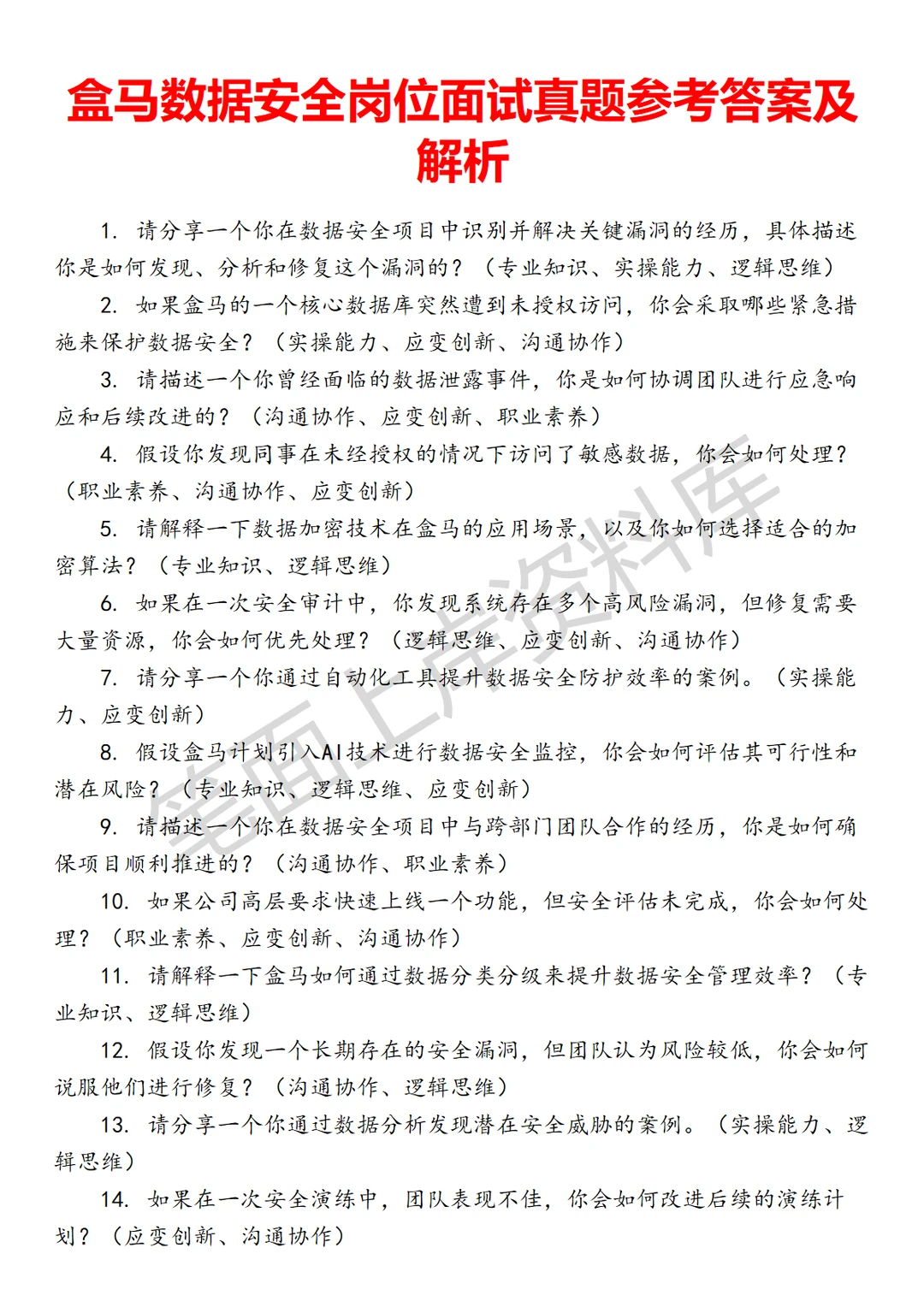 盒马数据安全岗位面试真题参考答案及解析

1. 请分享一个你在数据安全项目中识别并解决关键漏洞的经历，具体描述你是如何发现、分析和修复这个漏洞的？（专业知识、实操能力、逻辑思维）

2. 如果盒马的一个核心数据库突然遭到未授权访问，你会采取哪些紧急措施来保护数据安全？（实操能力、应变创新、沟通协作）

3. 请描述一个你曾经面临的数据泄露事件，你是如何协调团队进行应急响应和后续改进的？（沟通协作、应变创新、职业素养）

4. 假设你发现同事在未经授权的情况下访问了敏感数据，你会如何处理？（职业素养、沟通协作、应变创新）

5. 请解释一下数据加密技术在盒马的应用场景，以及你如何选择适合的加密算法？（专业知识、逻辑思维）

6. 如果在一次安全审计中，你发现系统存在多个高风险漏洞，但修复需要大量资源，你会如何优先处理？（逻辑思维、应变创新、沟通协作）

7. 请分享一个你通过自动化工具提升数据安全防护效率的案例。（实操能力、应变创新）

8. 假设盒马计划引入AI技术进行数据安全监控，你会如何评估其可行性和潜在风险？（专业知识、逻辑思维、应变创新）

9. 请描述一个你在数据安全项目中与跨部门团队合作的经历，你是如何确保项目顺利推进的？（沟通协作、职业素养）

10. 如果公司高层要求快速上线一个功能，但安全评估未完成，你会如何处理？（职业素养、应变创新、沟通协作）

11. 请解释一下盒马如何通过数据分类分级来提升数据安全管理效率？（专业知识、逻辑思维）

12. 假设你发现一个长期存在的安全漏洞，但团队认为风险较低，你会如何说服他们进行修复？（沟通协作、逻辑思维）

13. 请分享一个你通过数据分析发现潜在安全威胁的案例。（实操能力、逻辑思维）

14. 如果在一次安全演练中，团队表现不佳，你会如何改进后续的演练计划？（应变创新、沟通协作）

笔面上岸资料库